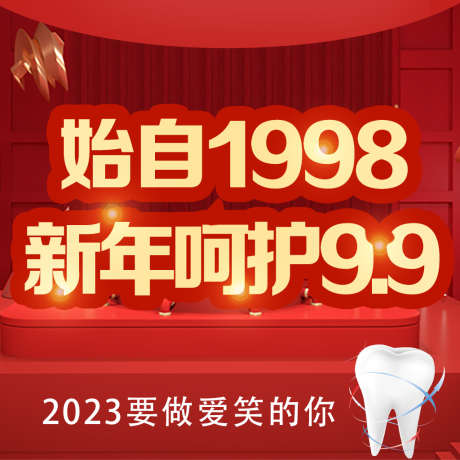 始自1998
新年呵护9.9

2023要做爱笑的你